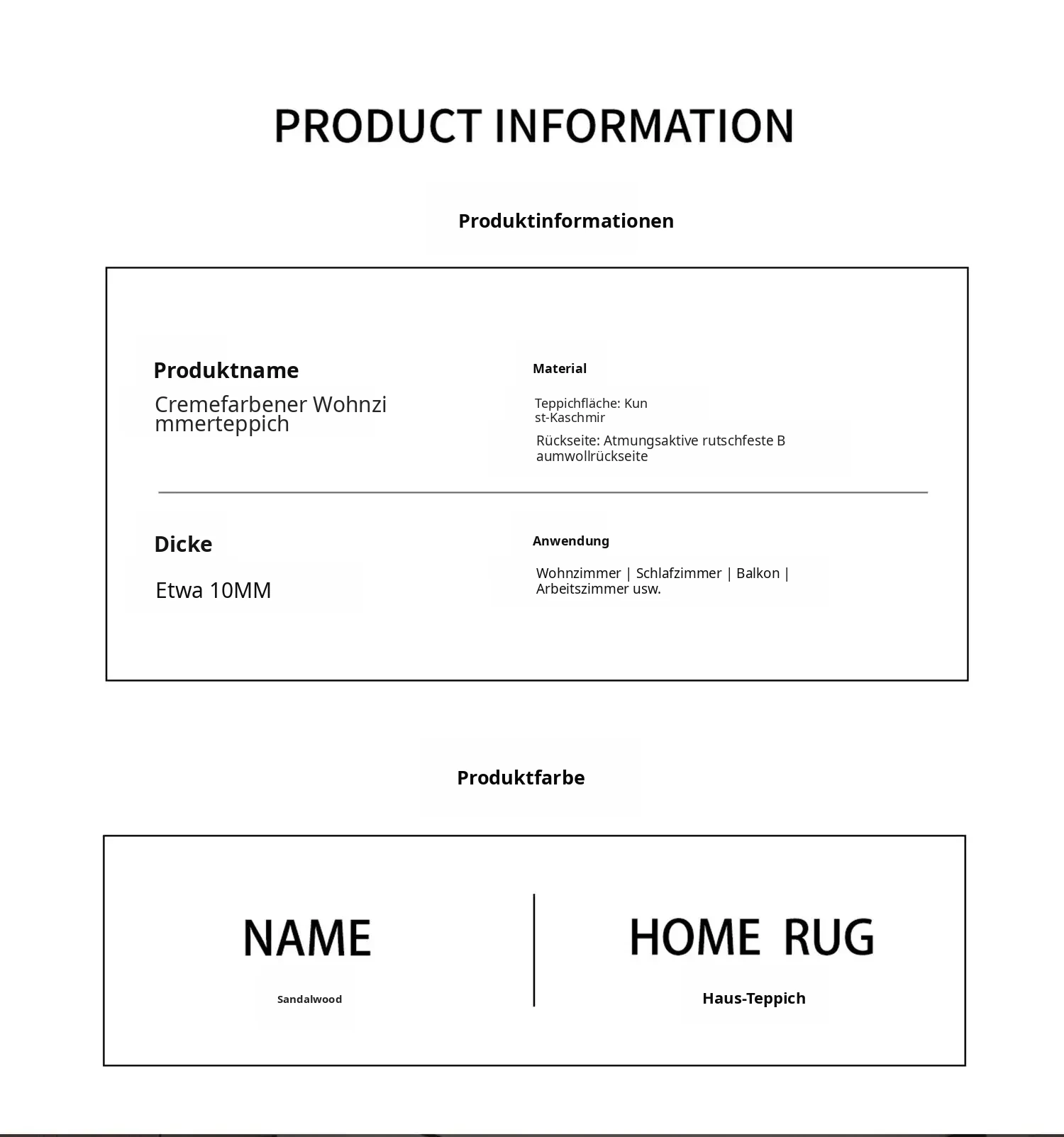 PRODUCT INFORMATION

Produktinformationen

Produktname

Cremefarbener Wohnzi mmerteppich

Material

Teppichfläche: Kun st-Kaschmir

Rückseite: Atmungsaktive rutschfeste B aumwollrückseite

Dicke

Etwa 10MM

Anwendung

Wohnzimmer | Schlafzimmer | Balkon | Arbeitszimmer usw.

Produktfarbe

NAME

Sandalwood

HOME RUG

Haus-Teppich